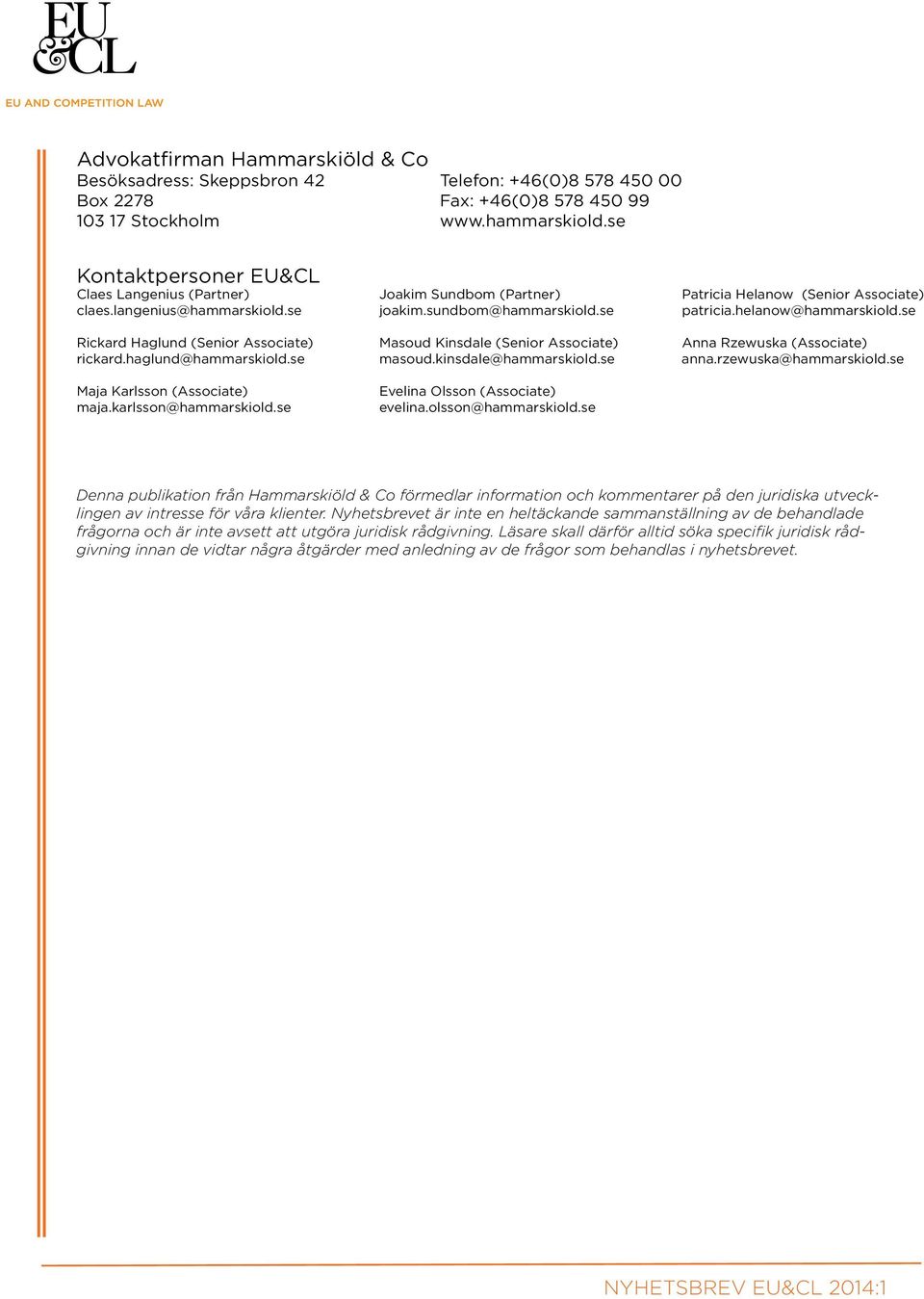 EU
&CL

EU AND COMPETITION LAW

Advokatfirman Hammarskiöld & Co
Besöksadress: Skeppsbron 42
Box 2278
103 17 Stockholm

Telefon: +46(0)8 578 450 00
Fax: +46(0)8 578 450 99
www.hammarskiold.se

Kontaktpersoner EU&CL

Claes Langenius (Partner)
claes.langenius@hammarskiold.se

Rickard Haglund (Senior Associate)
rickard.haglund@hammarskiold.se

Maja Karlsson (Associate)
maja.karlsson@hammarskiold.se

Joakim Sundbom (Partner)
joakim.sundbom@hammarskiold.se

Masoud Kinsdale (Senior Associate)
masoud.kinsdale@hammarskiold.se

Evelina Olsson (Associate)
evelina.olsson@hammarskiold.se

Patricia Helanow (Senior Associate)
patricia.helanow@hammarskiold.se

Anna Rzewuska (Associate)
anna.rzewuska@hammarskiold.se

Denna publikation från Hammarskiöld & Co förmedlar information och kommentarer på den juridiska utvecklingen av intresse för våra klienter. Nyhetsbrevet är inte en heltäckande sammanställning av de behandlade frågorna och är inte avsett att utgöra juridisk rådgivning. Läsare skall därför alltid söka specifik juridisk rådgivning innan de vidtar några åtgärder med anledning av de frågor som behandlas i nyhetsbrevet.

NYHETSBREV EU&CL 2014:1